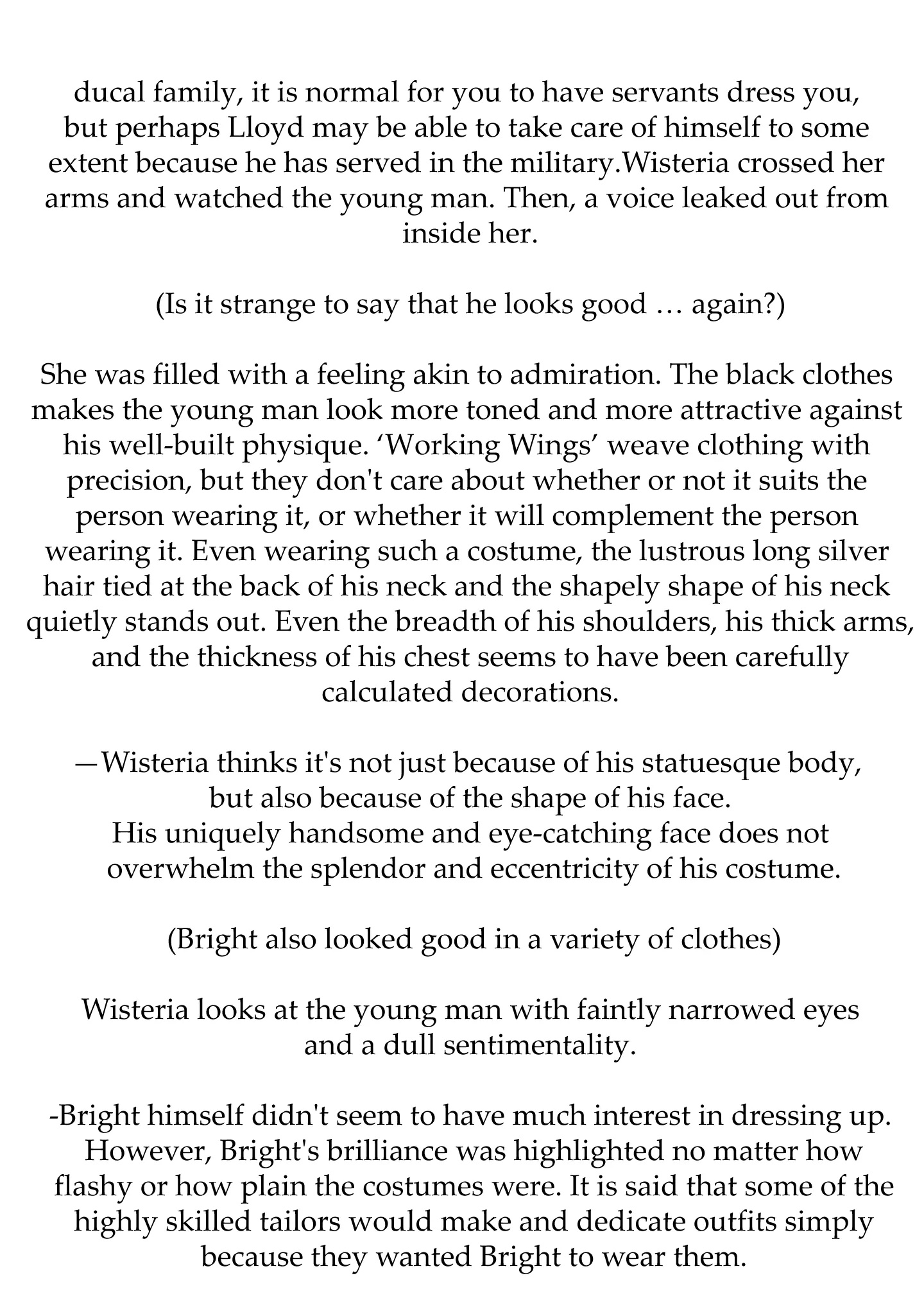 ducal family, it is normal for you to have servants dress you, but perhaps Lloyd may be able to take care of himself to some extent because he has served in the military.Wisteria crossed her arms and watched the young man. Then, a voice leaked out from inside her.

(Is it strange to say that he looks good … again?)

She was filled with a feeling akin to admiration. The black clothes makes the young man look more toned and more attractive against his well-built physique. ‘Working Wings’ weave clothing with precision, but they don't care about whether or not it suits the person wearing it, or whether it will complement the person wearing it. Even wearing such a costume, the lustrous long silver hair tied at the back of his neck and the shapely shape of his neck quietly stands out. Even the breadth of his shoulders, his thick arms, and the thickness of his chest seems to have been carefully calculated decorations.

—Wisteria thinks it's not just because of his statuesque body, but also because of the shape of his face.
His uniquely handsome and eye-catching face does not overwhelm the splendor and eccentricity of his costume.

(Bright also looked good in a variety of clothes)

Wisteria looks at the young man with faintly narrowed eyes and a dull sentimentality.

-Bright himself didn't seem to have much interest in dressing up. However, Bright's brilliance was highlighted no matter how flashy or how plain the costumes were. It is said that some of the highly skilled tailors would make and dedicate outfits simply because they wanted Bright to wear them.